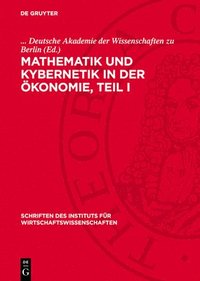 DE GRUYTER

... Deutsche Akademie der Wissenschaften zu Berlin (Ed.)

MATHEMATIK UND KYBERNETIK IN DER ÖKONOMIE, TEIL I

SCHRIFTEN DES INSTITUTS FÜR WIRTSCHAFTSWISSENSCHAFTEN

DE G